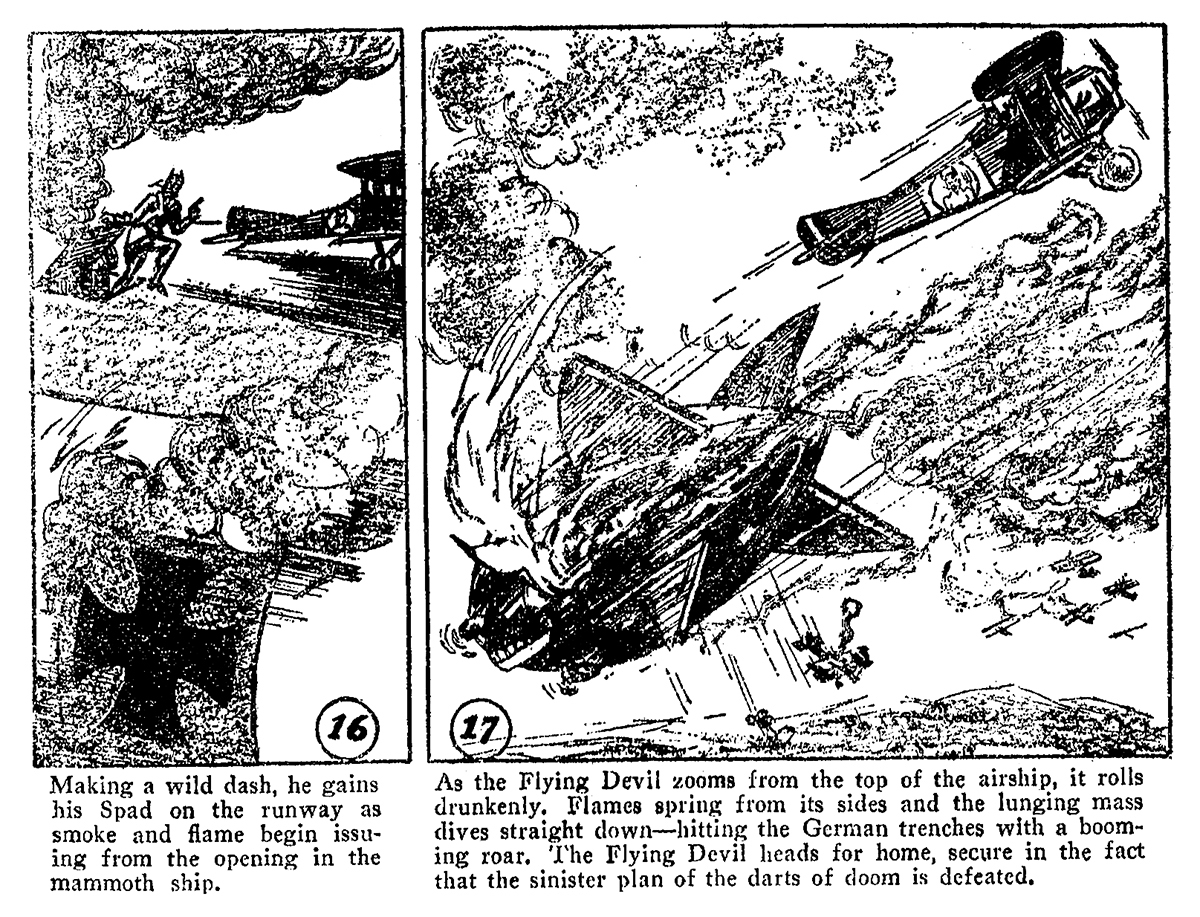 16

Making a wild dash, he gains his Spad on the runway as smoke and flame begin issuing from the opening in the mammoth ship.

17

As the Flying Devil zooms from the top of the airship, it rolls drunkenly. Flames spring from its sides and the lunging mass dives straight down—hitting the German trenches with a booming roar. The Flying Devil heads for home, secure in the fact that the sinister plan of the darts of doom is defeated.